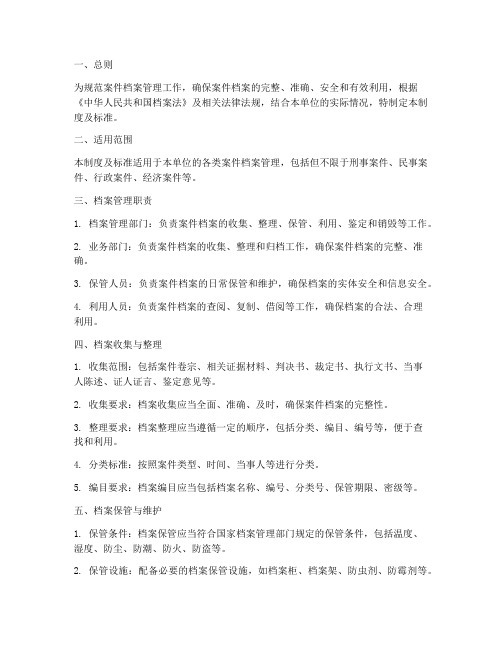 一、总则

为规范案件档案管理工作，确保案件档案的完整、准确、安全和有效利用，根据《中华人民共和国档案法》及相关法律法规，结合本单位的实际情况，特制定本制度及标准。

二、适用范围

本制度及标准适用于本单位的各类案件档案管理，包括但不限于刑事案件、民事案件、行政案件、经济案件等。

三、档案管理职责

1. 档案管理部门：负责案件档案的收集、整理、保管、利用、鉴定和销毁等工作。

2. 业务部门：负责案件档案的收集、整理和归档工作，确保案件档案的完整、准确。

3. 保管人员：负责案件档案的日常保管和维护，确保档案的实体安全和信息安全。

4. 利用人员：负责案件档案的查阅、复制、借阅等工作，确保档案的合法、合理利用。

四、档案收集与整理

1. 收集范围：包括案件卷宗、相关证据材料、判决书、裁定书、执行文书、当事人陈述、证人证言、鉴定意见等。

2. 收集要求：档案收集应当全面、准确、及时，确保案件档案的完整性。

3. 整理要求：档案整理应当遵循一定的顺序，包括分类、编目、编号等，便于查找和利用。

4. 分类标准：按照案件类型、时间、当事人等进行分类。

5. 编目要求：档案编目应当包括档案名称、编号、分类号、保管期限、密级等。

五、档案保管与维护

1. 保管条件：档案保管应当符合国家档案管理部门规定的保管条件，包括温度、湿度、防尘、防潮、防火、防盗等。

2. 保管设施：配备必要的档案保管设施，如档案柜、档案架、防虫剂、防霉剂等。